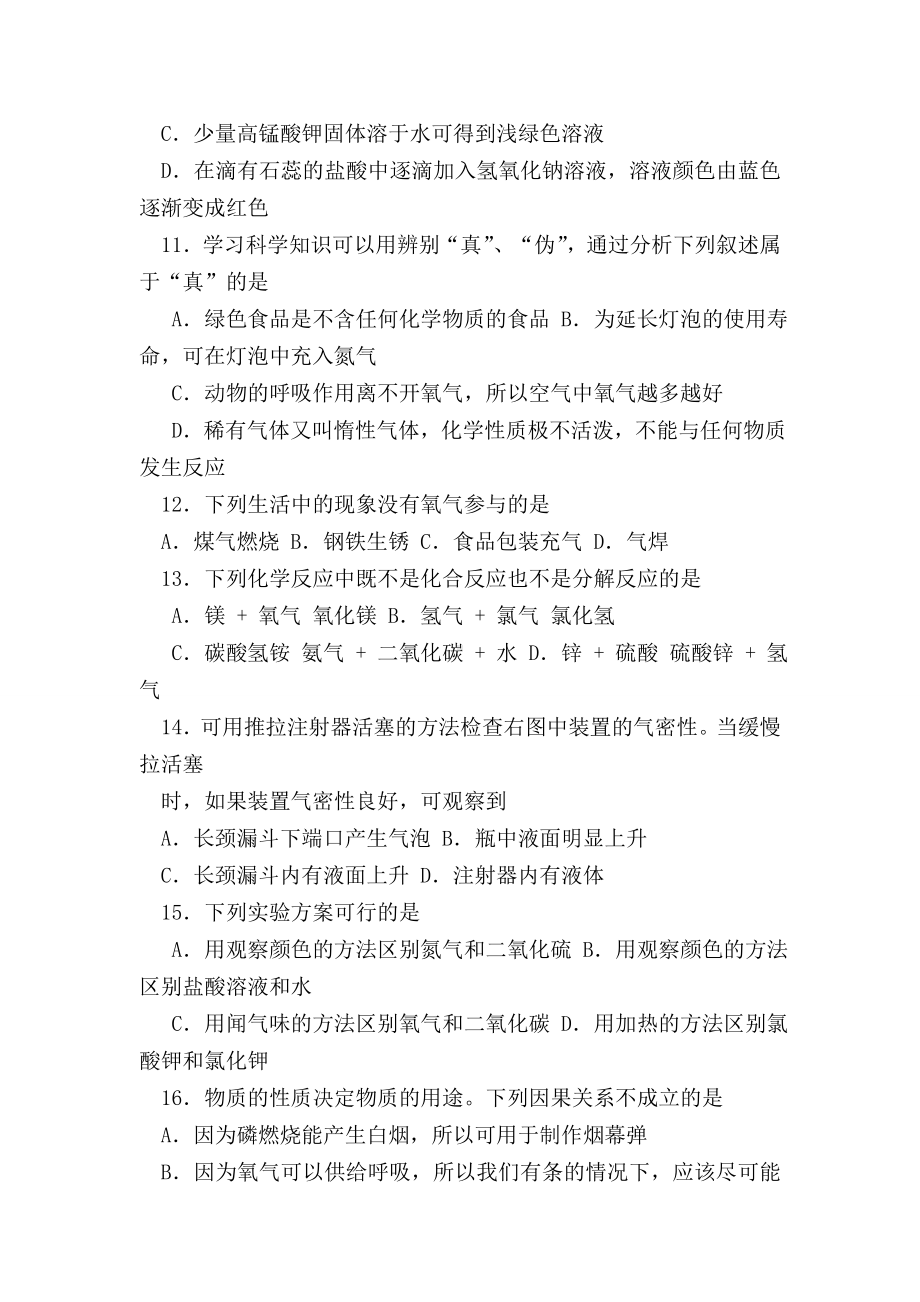 C．少量高锰酸钾固体溶于水可得到浅绿色溶液

D．在滴有石蕊的盐酸中逐滴加入氢氧化钠溶液，溶液颜色由蓝色逐渐变成红色

11．学习科学知识可以用辨别“真”、“伪”，通过分析下列叙述属于“真”的是

A．绿色食品是不含任何化学物质的食品 B．为延长灯泡的使用寿命，可在灯泡中充入氮气

C．动物的呼吸作用离不开氧气，所以空气中氧气越多越好

D．稀有气体又叫惰性气体，化学性质极不活泼，不能与任何物质发生反应

12．下列生活中的现象没有氧气参与的是

A．煤气燃烧 B．钢铁生锈 C．食品包装充气 D．气焊

13．下列化学反应中既不是化合反应也不是分解反应的是

A．镁 + 氧气 氧化镁 B．氢气 + 氯气 氯化氢

C．碳酸氢铵 氨气 + 二氧化碳 + 水 D．锌 + 硫酸 硫酸锌 + 氢气

14．可用推拉注射器活塞的方法检查右图中装置的气密性。当缓慢拉活塞

时，如果装置气密性良好，可观察到

A．长颈漏斗下端口产生气泡 B．瓶中液面明显上升

C．长颈漏斗内有液面上升 D．注射器内有液体

15．下列实验方案可行的是

A．用观察颜色的方法区别氮气和二氧化硫 B．用观察颜色的方法区别盐酸溶液和水

C．用闻气味的方法区别氧气和二氧化碳 D．用加热的方法区别氯酸钾和氯化钾

16．物质的性质决定物质的用途。下列因果关系不成立的是

A．因为磷燃烧能产生白烟，所以可用于制作烟幕弹

B．因为氧气可以供给呼吸，所以我们有条的情况下，应该尽可能